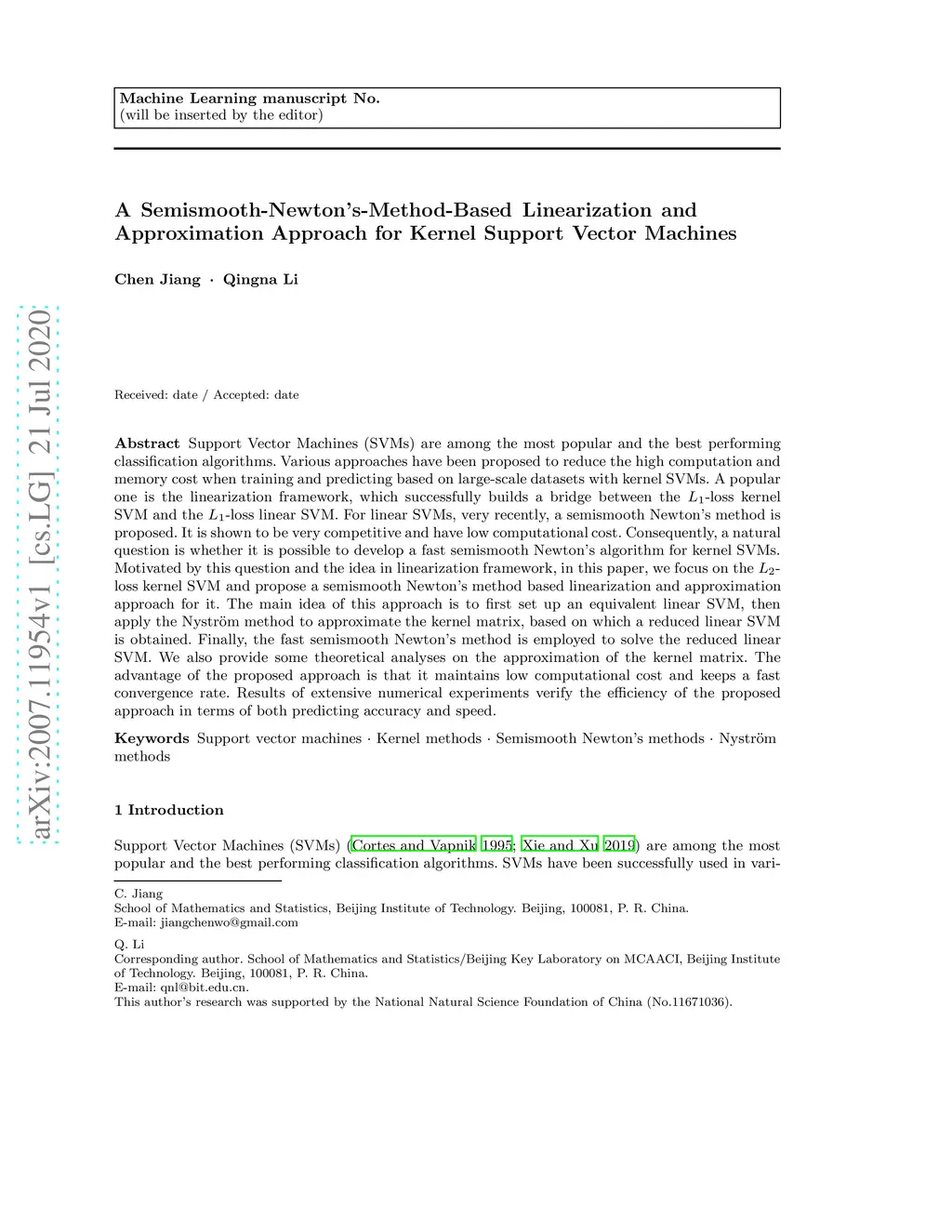 Machine Learning manuscript No.
(will be inserted by the editor)

A Semismooth-Newton's-Method-Based Linearization and Approximation Approach for Kernel Support Vector Machines

Chen Jiang · Qingna Li

arXiv:2007.11954v1 [cs.LG] 21 Jul 2020

Received: date / Accepted: date

Abstract Support Vector Machines (SVMs) are among the most popular and the best performing classification algorithms. Various approaches have been proposed to reduce the high computation and memory cost when training and predicting based on large-scale datasets with kernel SVMs. A popular one is the linearization framework, which successfully builds a bridge between the $L_1$-loss kernel SVM and the $L_1$-loss linear SVM. For linear SVMs, very recently, a semismooth Newton's method is proposed. It is shown to be very competitive and have low computational cost. Consequently, a natural question is whether it is possible to develop a fast semismooth Newton's algorithm for kernel SVMs. Motivated by this question and the idea in linearization framework, in this paper, we focus on the $L_2$-loss kernel SVM and propose a semismooth Newton's method based linearization and approximation approach for it. The main idea of this approach is to first set up an equivalent linear SVM, then apply the Nyström method to approximate the kernel matrix, based on which a reduced linear SVM is obtained. Finally, the fast semismooth Newton's method is employed to solve the reduced linear SVM. We also provide some theoretical analyses on the approximation of the kernel matrix. The advantage of the proposed approach is that it maintains low computational cost and keeps a fast convergence rate. Results of extensive numerical experiments verify the efficiency of the proposed approach in terms of both predicting accuracy and speed.

Keywords Support vector machines · Kernel methods · Semismooth Newton's methods · Nyström methods

1 Introduction

Support Vector Machines (SVMs) (Cortes and Vapnik 1995; Xie and Xu 2019) are among the most popular and the best performing classification algorithms. SVMs have been successfully used in vari-

C. Jiang
School of Mathematics and Statistics, Beijing Institute of Technology. Beijing, 100081, P. R. China.
E-mail: jiangchenwo@gmail.com

Q. Li
Corresponding author. School of Mathematics and Statistics/Beijing Key Laboratory on MCAACI, Beijing Institute of Technology. Beijing, 100081, P. R. China.
E-mail: qnl@bit.edu.cn.
This author's research was supported by the National Natural Science Foundation of China (No.11671036).